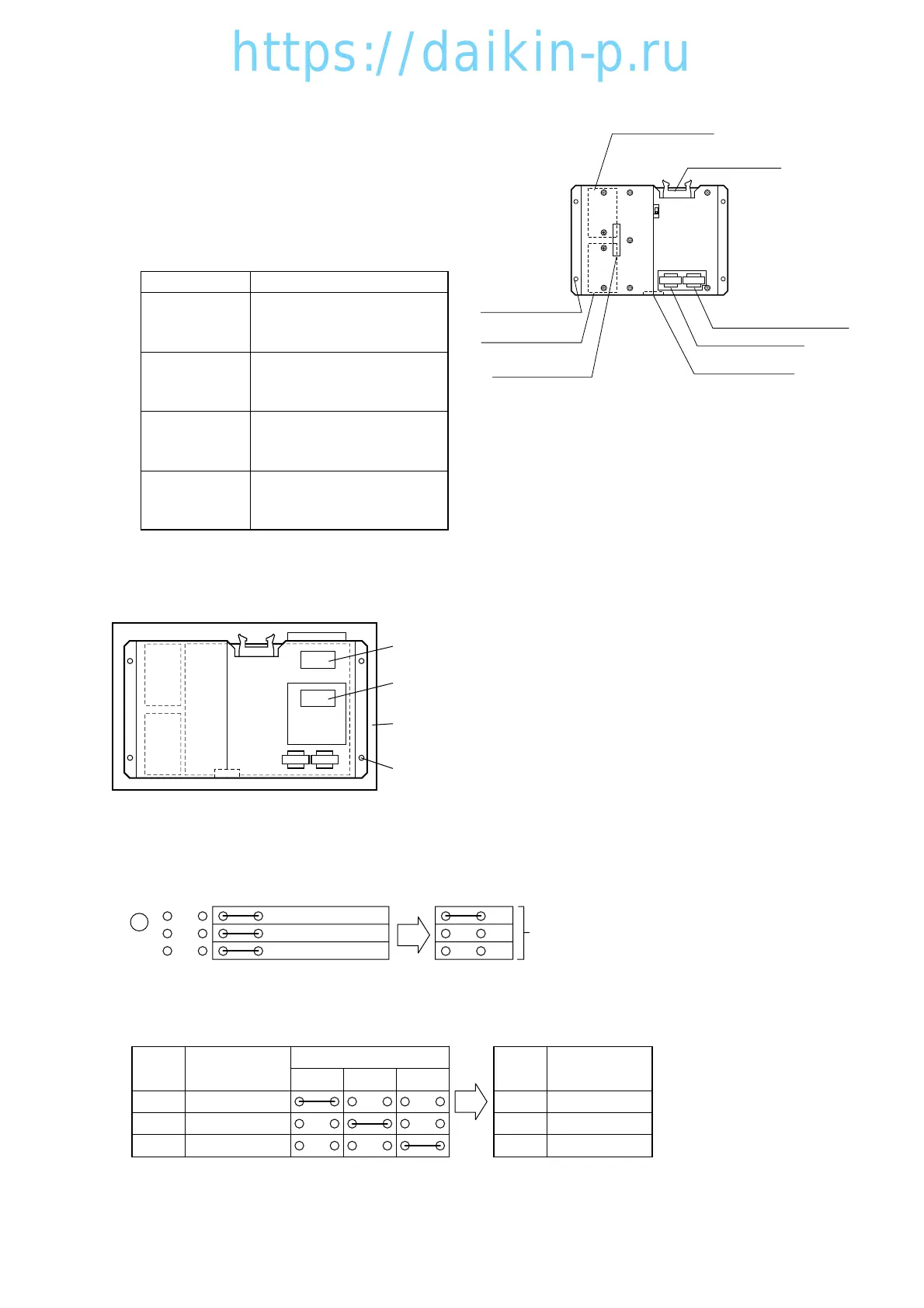 https://daikin-p.ru